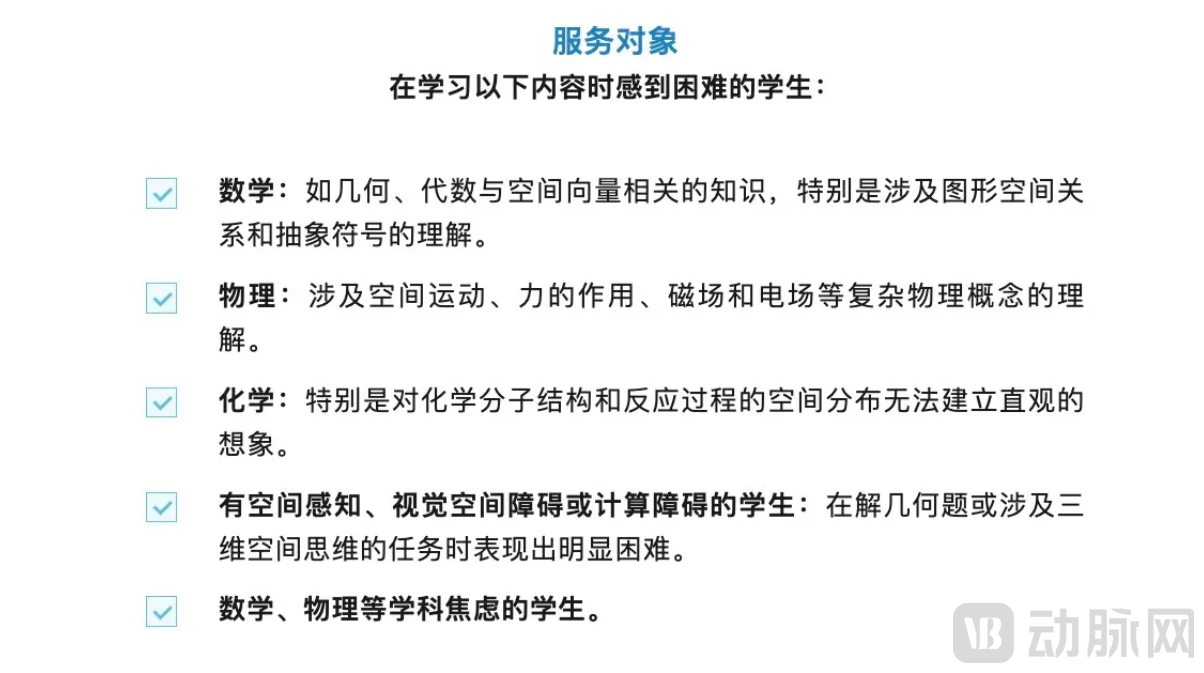 服务对象

在学习以下内容时感到困难的学生：

数学：如几何、代数与空间向量相关的知识，特别是涉及图形空间关系和抽象符号的理解。

物理：涉及空间运动、力的作用、磁场和电场等复杂物理概念的理解。

化学：特别是对化学分子结构和反应过程的空间分布无法建立直观的想象。

有空间感知、视觉空间障碍或计算障碍的学生：在解几何题或涉及三维空间思维的任务时表现出明显困难。

数学、物理等学科焦虑的学生。

动脉网